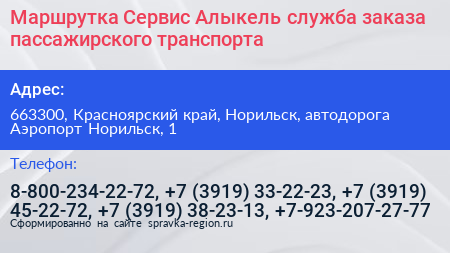 Маршрутка Сервис Алыкель служба заказа пассажирского транспорта

Адрес:

663300, Красноярский край, Норильск, автодорога Аэропорт Норильск, 1

Телефон:

8-800-234-22-72, +7 (3919) 33-22-23, +7 (3919) 45-22-72, +7 (3919) 38-23-13, +7-923-207-27-77

Сформированно на сайте spravka-region.ru